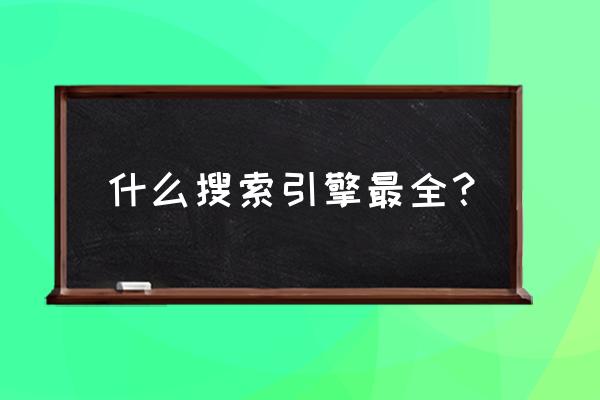 什么搜索引擎最全？